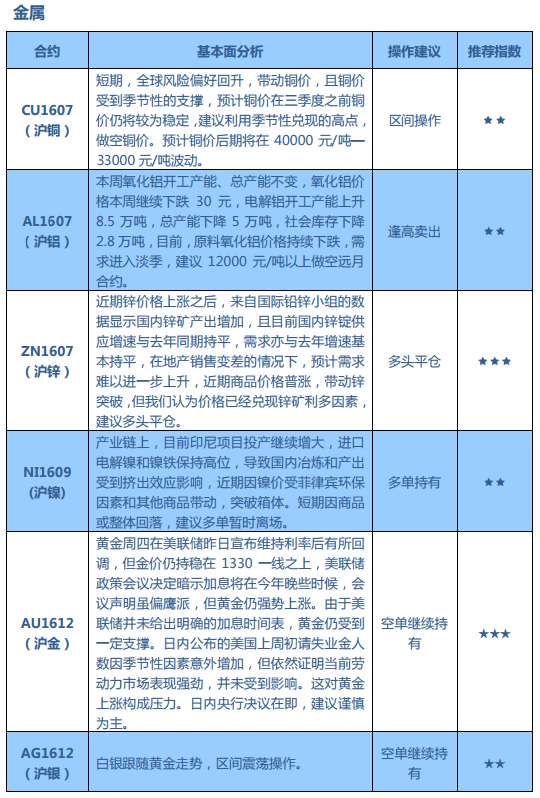 金属

| 合约 | 基本面分析 | 操作建议 | 推荐指数 |
|---|---|---|---|
| CU1607（沪铜） | 短期，全球风险偏好回升，带动铜价，且铜价受到季节性的支撑，预计铜价在三季度之前铜价仍将较为稳定，建议利用季节性兑现的高点，做空铜价。预计铜价后期将在 40000 元/吨—33000 元/吨波动。 | 区间操作 | ★★ |
| AL1607（沪铝） | 本周氧化铝开工产能、总产能不变，氧化铝价格本周继续下跌 30 元，电解铝开工产能上升 8.5 万吨，总产能下降 5 万吨，社会库存下降 2.8 万吨，目前，原料氧化铝价格持续下跌，需求进入淡季，建议 12000 元/吨以上做空远月合约。 | 逢高卖出 | ★★ |
| ZN1607（沪锌） | 近期锌价格上涨之后，来自国际铅锌小组的数据显示国内锌矿产出增加，且目前国内锌锭供应增速与去年同期持平，需求亦与去年增速基本持平，在地产销售变差的情况下，预计需求难以进一步上升，近期商品价格普涨，带动锌突破，但我们认为价格已经兑现锌矿利多因素，建议多头平仓。 | 多头平仓 | ★★★ |
| NI1609（沪镍） | 产业链上，目前印尼项目投产继续增大，进口电解镍和镍铁保持高位，导致国内冶炼和产出受到挤出效应影响，近期因镍价受菲律宾环保因素和其他商品带动，突破箱体。短期因商品或整体回落，建议多单暂时离场。 | 多单持有 | ★★ |
| AU1612（沪金） | 黄金周四在美联储昨日宣布维持利率后有所回调，但金价仍持稳在 1330 一线之上，美联储政策会议决定暗示加息将在今年晚些时候，会议声明虽偏鹰派，但黄金仍强势上涨。由于美联储并未给出明确的加息时间表，黄金仍受到一定支撑。日内公布的美国上周初请失业金人数因季节性因素意外增加，但依然证明当前劳动力市场表现强劲，并未受到影响。这对黄金上涨构成压力。日内央行决议在即，建议谨慎为主。 | 空单继续持有 | ★★★ |
| AG1612（沪银） | 白银跟随黄金走势，区间震荡操作。 | 空单继续持有 | ★★ |